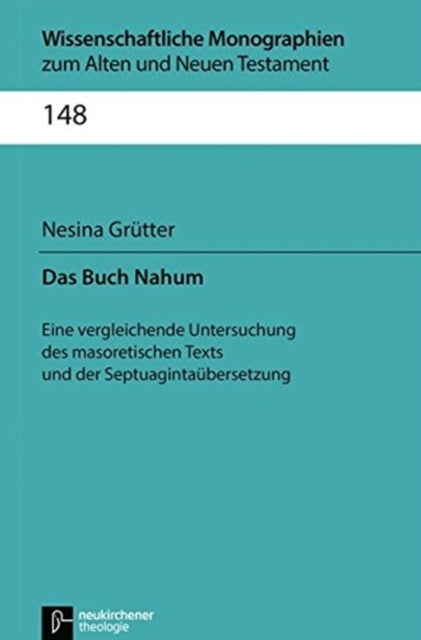 Wissenschaftliche Monographien
zum Alten und Neuen Testament

148

Nesina Grütter

Das Buch Nahum

Eine vergleichende Untersuchung
des masoretischen Texts
und der Septuagintaübersetzung

neukirchener
theologie